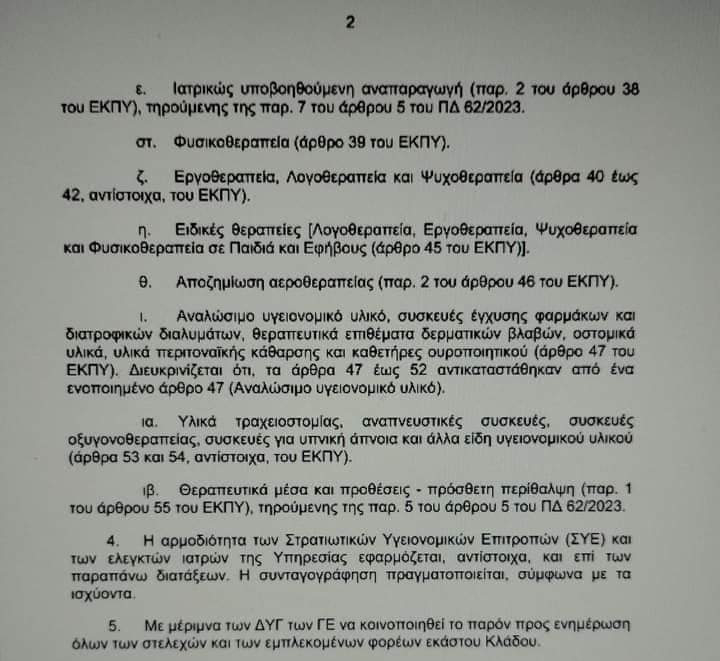 2

ε. Ιατρικώς υποβοηθούμενη αναπαραγωγή (παρ. 2 του άρθρου 38 του ΕΚΠΥ), τηρούμενης της παρ. 7 του άρθρου 5 του ΠΔ 62/2023.

στ. Φυσικοθεραπεία (άρθρο 39 του ΕΚΠΥ).

ζ. Εργοθεραπεία, Λογοθεραπεία και Ψυχοθεραπεία (άρθρα 40 έως 42, αντίστοιχα, του ΕΚΠΥ).

η. Ειδικές θεραπείες [Λογοθεραπεία, Εργοθεραπεία, Ψυχοθεραπεία και Φυσικοθεραπεία σε Παιδιά και Εφήβους (άρθρο 45 του ΕΚΠΥ)].

θ. Αποζημίωση αεροθεραπείας (παρ. 2 του άρθρου 46 του ΕΚΠΥ).

ι. Αναλώσιμο υγειονομικό υλικό, συσκευές έγχυσης φαρμάκων και διατροφικών διαλυμάτων, θεραπευτικά επιθέματα δερματικών βλαβών, οστομικά υλικά, υλικά περιτοναϊκής κάθαρσης και καθετήρες ουροποιητικού (άρθρο 47 του ΕΚΠΥ). Διευκρινίζεται ότι, τα άρθρα 47 έως 52 αντικαταστάθηκαν από ένα ενοποιημένο άρθρο 47 (Αναλώσιμο υγειονομικό υλικό).

ια. Υλικά τραχειοστομίας, αναπνευστικές συσκευές, συσκευές οξυγονοθεραπείας, συσκευές για υπνική άπνοια και άλλα είδη υγειονομικού υλικού (άρθρα 53 και 54, αντίστοιχα, του ΕΚΠΥ).

ιβ. Θεραπευτικά μέσα και προθέσεις - πρόσθετη περίθαλψη (παρ. 1 του άρθρου 55 του ΕΚΠΥ), τηρούμενης της παρ. 5 του άρθρου 5 του ΠΔ 62/2023.

4. Η αρμοδιότητα των Στρατιωτικών Υγειονομικών Επιτροπών (ΣΥΕ) και των ελεγκτών ιατρών της Υπηρεσίας εφαρμόζεται, αντίστοιχα, και επί των παραπάνω διατάξεων. Η συνταγογράφηση πραγματοποιείται, σύμφωνα με τα ισχύοντα.

5. Με μέριμνα των ΔΥΓ των ΓΕ να κοινοποιηθεί το παρόν προς ενημέρωση όλων των στελεχών και των εμπλεκομένων φορέων εκάστου Κλάδου.